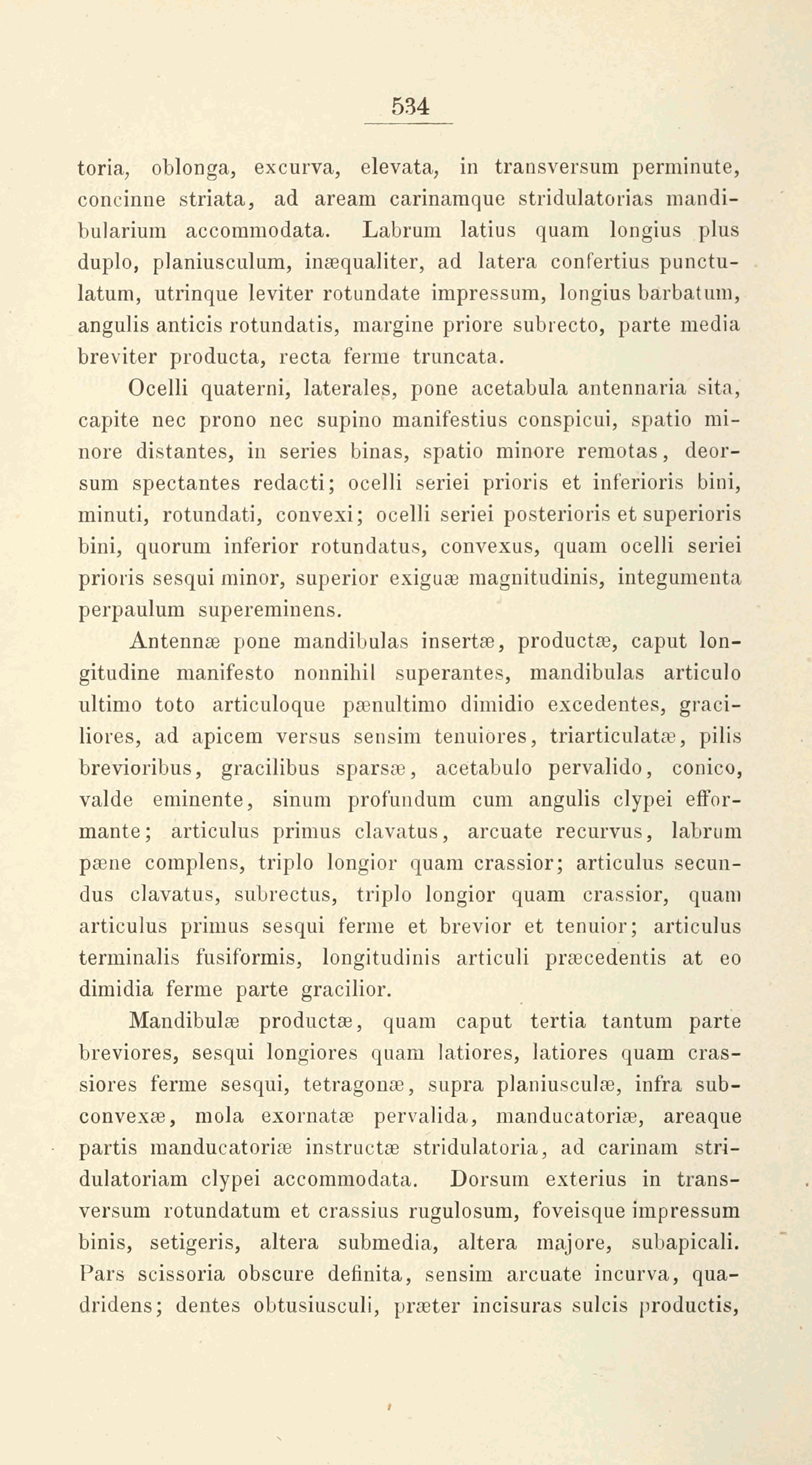 534

toria, oblonga, excurva, elevata, in transversum perminute, concinne striata, ad aream carinamque stridulatorias mandibularium accommodata. Labrum latius quam longius plus duplo, planiusculum, inæqualiter, ad latera confertius punctulatum, utrinque leviter rotundate impressum, longius barbatum, angulis anticis rotundatis, margine priore subrecto, parte media breviter producta, recta ferme truncata.

Ocelli quaterni, laterales, pone acetabula antennaria sita, capite nec prono nec supino manifestius conspicui, spatio minore distantes, in series binas, spatio minore remotas, deorsum spectantes redacti; ocelli seriei prioris et inferioris bini, minuti, rotundati, convexi; ocelli seriei posterioris et superioris bini, quorum inferior rotundatus, convexus, quam ocelli seriei prioris sesqui minor, superior exiguæ magnitudinis, integumenta perpaulum supereminens.

Antennæ pone mandibulas insertæ, productæ, caput longitudine manifesto nonnihil superantes, mandibulas articulo ultimo toto articuloque pænultimo dimidio excedentes, graciliores, ad apicem versus sensim tenuiores, triarticulatæ, pilis brevioribus, gracilibus sparsæ, acetabulo pervalido, conico, valde eminente, sinum profundum cum angulis clypei efformante; articulus primus clavatus, arcuate recurvus, labrum pæne complens, triplo longior quam crassior; articulus secundus clavatus, subrectus, triplo longior quam crassior, quam articulus primus sesqui ferme et brevior et tenuior; articulus terminalis fusiformis, longitudinis articuli præcedentis at eo dimidia ferme parte gracilior.

Mandibulæ productæ, quam caput tertia tantum parte breviores, sesqui longiores quam latiores, latiores quam crassiores ferme sesqui, tetragonæ, supra planiusculæ, infra subconvexæ, mola exornatæ pervalida, manducatoriæ, areaque partis manducatoriæ instructæ stridulatoria, ad carinam stridulatoriam clypei accommodata. Dorsum exterius in transversum rotundatum et crassius rugulosum, foveisque impressum binis, setigeris, altera submedia, altera majore, subapicali. Pars scissoria obscure definita, sensim arcuate incurva, quadridens; dentes obtusiusculi, præter incisuras sulcis productis,